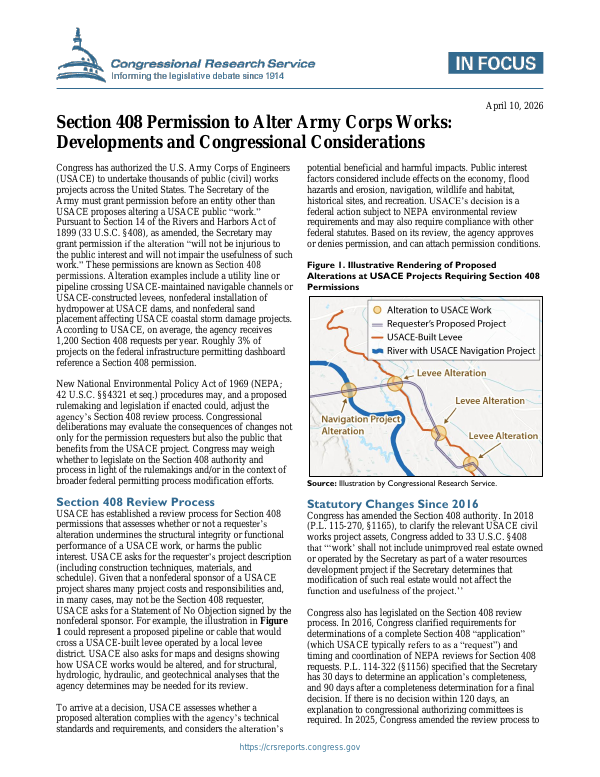 Congressional Research Service
Informing the legislative debate since 1914

IN FOCUS

April 10, 2026

Section 408 Permission to Alter Army Corps Works: Developments and Congressional Considerations

Congress has authorized the U.S. Army Corps of Engineers (USACE) to undertake thousands of public (civil) works projects across the United States. The Secretary of the Army must grant permission before an entity other than USACE proposes altering a USACE public "work." Pursuant to Section 14 of the Rivers and Harbors Act of 1899 (33 U.S.C. §408), as amended, the Secretary may grant permission if the alteration "will not be injurious to the public interest and will not impair the usefulness of such work." These permissions are known as Section 408 permissions. Alteration examples include a utility line or pipeline crossing USACE-maintained navigable channels or USACE-constructed levees, nonfederal installation of hydropower at USACE dams, and nonfederal sand placement affecting USACE coastal storm damage projects. According to USACE, on average, the agency receives 1,200 Section 408 requests per year. Roughly 3% of projects on the federal infrastructure permitting dashboard reference a Section 408 permission.

New National Environmental Policy Act of 1969 (NEPA; 42 U.S.C. §§4321 et seq.) procedures may, and a proposed rulemaking and legislation if enacted could, adjust the agency's Section 408 review process. Congressional deliberations may evaluate the consequences of changes not only for the permission requesters but also the public that benefits from the USACE project. Congress may weigh whether to legislate on the Section 408 authority and process in light of the rulemakings and/or in the context of broader federal permitting process modification efforts.

Section 408 Review Process

USACE has established a review process for Section 408 permissions that assesses whether or not a requester's alteration undermines the structural integrity or functional performance of a USACE work, or harms the public interest. USACE asks for the requester's project description (including construction techniques, materials, and schedule). Given that a nonfederal sponsor of a USACE project shares many project costs and responsibilities and, in many cases, may not be the Section 408 requester, USACE asks for a Statement of No Objection signed by the nonfederal sponsor. For example, the illustration in Figure 1 could represent a proposed pipeline or cable that would cross a USACE-built levee operated by a local levee district. USACE also asks for maps and designs showing how USACE works would be altered, and for structural, hydrologic, hydraulic, and geotechnical analyses that the agency determines may be needed for its review.

To arrive at a decision, USACE assesses whether a proposed alteration complies with the agency's technical standards and requirements, and considers the alteration's potential beneficial and harmful impacts. Public interest factors considered include effects on the economy, flood hazards and erosion, navigation, wildlife and habitat, historical sites, and recreation. USACE's decision is a federal action subject to NEPA environmental review requirements and may also require compliance with other federal statutes. Based on its review, the agency approves or denies permission, and can attach permission conditions.

Figure 1. Illustrative Rendering of Proposed Alterations at USACE Projects Requiring Section 408 Permissions

Alteration to USACE Work
Requester's Proposed Project
USACE-Built Levee
River with USACE Navigation Project
Levee Alteration
Levee Alteration
Navigation Project Alteration
Levee Alteration

Source: Illustration by Congressional Research Service.

Statutory Changes Since 2016

Congress has amended the Section 408 authority. In 2018 (P.L. 115-270, §1165), to clarify the relevant USACE civil works project assets, Congress added to 33 U.S.C. §408 that "'work' shall not include unimproved real estate owned or operated by the Secretary as part of a water resources development project if the Secretary determines that modification of such real estate would not affect the function and usefulness of the project.''

Congress also has legislated on the Section 408 review process. In 2016, Congress clarified requirements for determinations of a complete Section 408 "application" (which USACE typically refers to as a "request") and timing and coordination of NEPA reviews for Section 408 requests. P.L. 114-322 (§1156) specified that the Secretary has 30 days to determine an application's completeness, and 90 days after a completeness determination for a final decision. If there is no decision within 120 days, an explanation to congressional authorizing committees is required. In 2025, Congress amended the review process to

https://crsreports.congress.gov